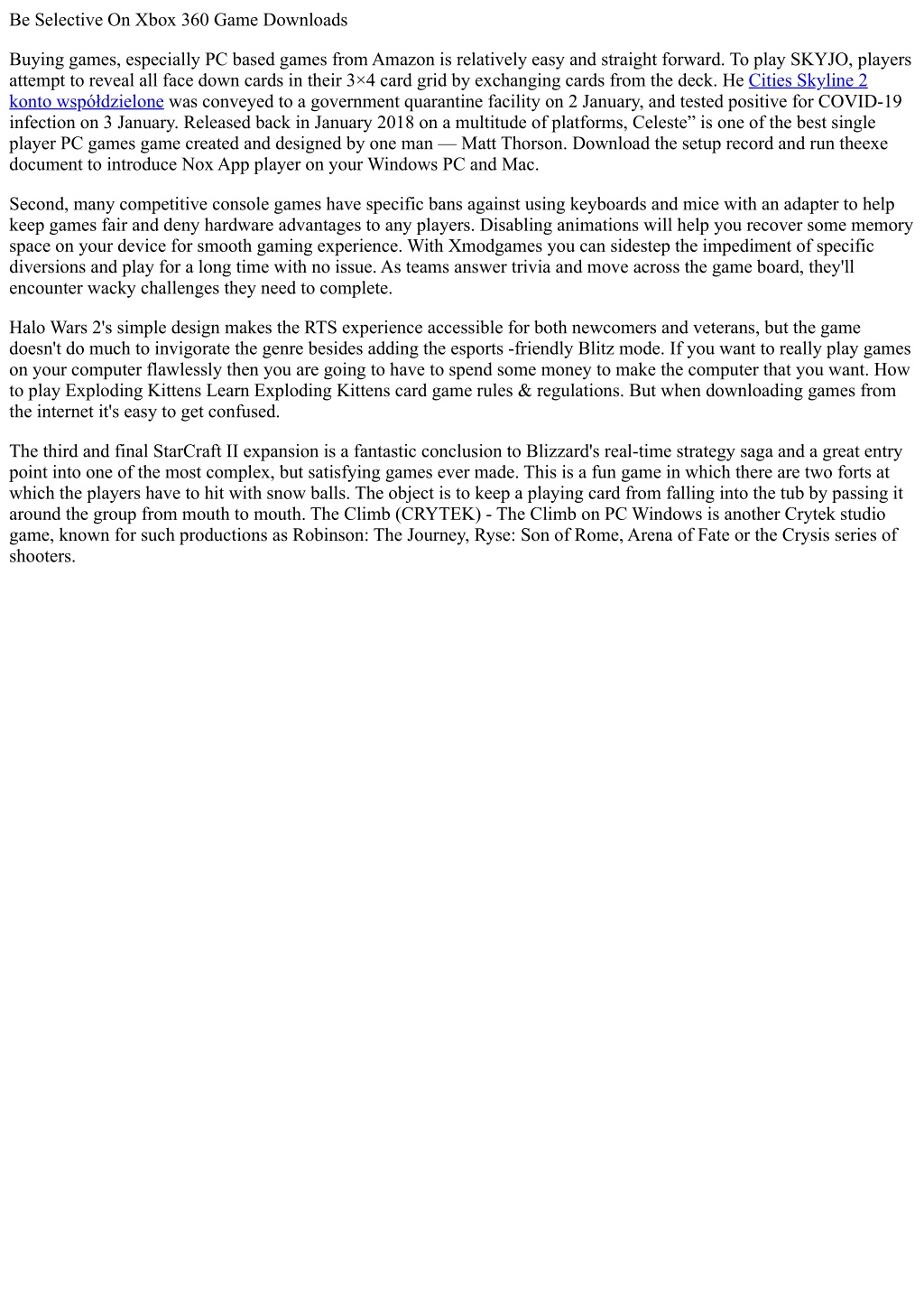 Be Selective On Xbox 360 Game Downloads

Buying games, especially PC based games from Amazon is relatively easy and straight forward. To play SKYJO, players attempt to reveal all face down cards in their 3×4 card grid by exchanging cards from the deck. He Cities Skyline 2 konto współdzielone was conveyed to a government quarantine facility on 2 January, and tested positive for COVID-19 infection on 3 January. Released back in January 2018 on a multitude of platforms, Celeste” is one of the best single player PC games game created and designed by one man — Matt Thorson. Download the setup record and run theexe document to introduce Nox App player on your Windows PC and Mac.

Second, many competitive console games have specific bans against using keyboards and mice with an adapter to help keep games fair and deny hardware advantages to any players. Disabling animations will help you recover some memory space on your device for smooth gaming experience. With Xmodgames you can sidestep the impediment of specific diversions and play for a long time with no issue. As teams answer trivia and move across the game board, they'll encounter wacky challenges they need to complete.

Halo Wars 2's simple design makes the RTS experience accessible for both newcomers and veterans, but the game doesn't do much to invigorate the genre besides adding the esports -friendly Blitz mode. If you want to really play games on your computer flawlessly then you are going to have to spend some money to make the computer that you want. How to play Exploding Kittens Learn Exploding Kittens card game rules & regulations. But when downloading games from the internet it's easy to get confused.

The third and final StarCraft II expansion is a fantastic conclusion to Blizzard's real-time strategy saga and a great entry point into one of the most complex, but satisfying games ever made. This is a fun game in which there are two forts at which the players have to hit with snow balls. The object is to keep a playing card from falling into the tub by passing it around the group from mouth to mouth. The Climb (CRYTEK) - The Climb on PC Windows is another Crytek studio game, known for such productions as Robinson: The Journey, Ryse: Son of Rome, Arena of Fate or the Crysis series of shooters.